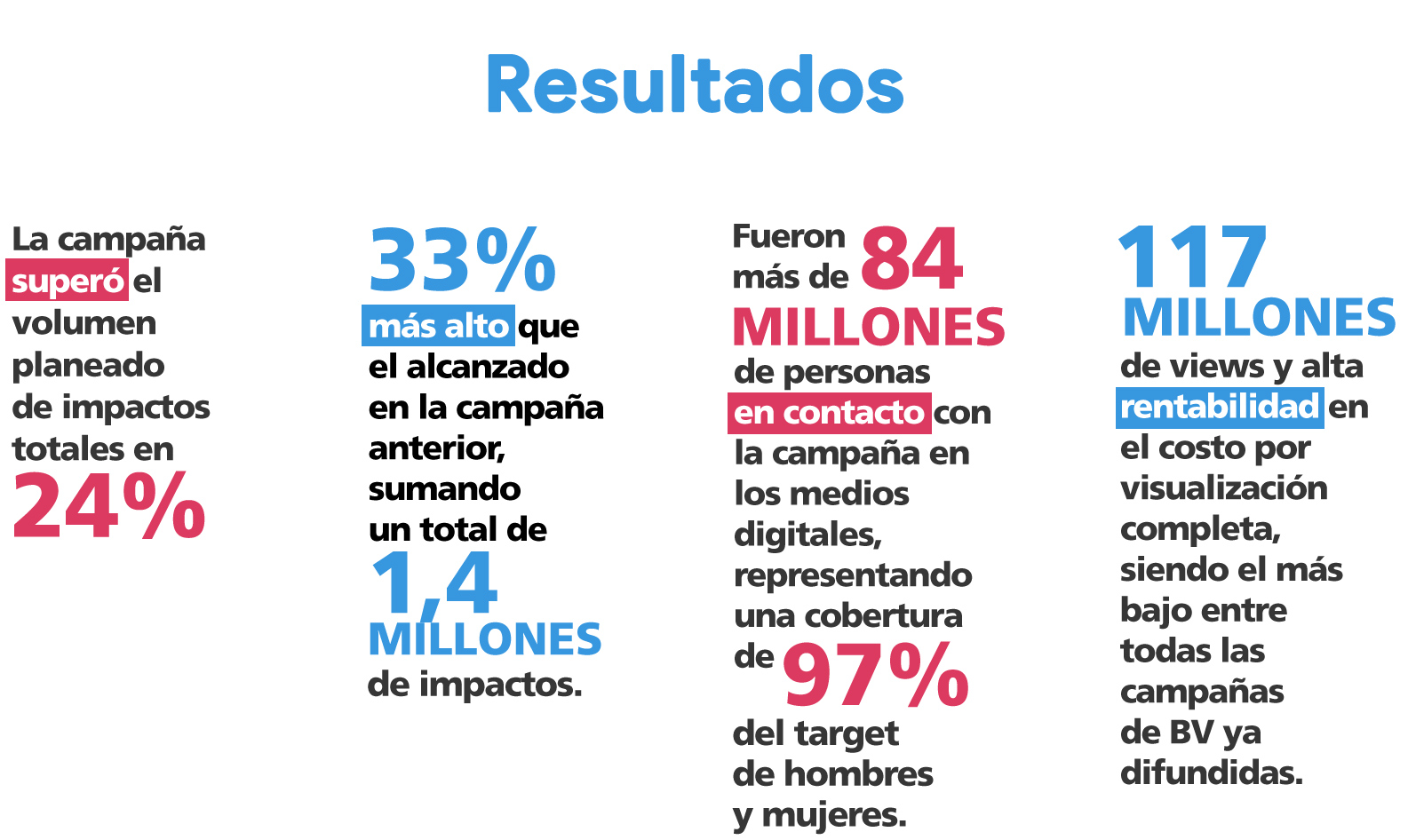 Resultados

La campaña superó el volumen planeado de impactos totales en 24%

33% más alto que el alcanzado en la campaña anterior, sumando un total de 1,4 MILLONES de impactos.

Fueron más de 84 MILLONES de personas en contacto con la campaña en los medios digitales, representando una cobertura de 97% del target de hombres y mujeres.

117 MILLONES de views y alta rentabilidad en el costo por visualización completa, siendo el más bajo entre todas las campañas de BV ya difundidas.